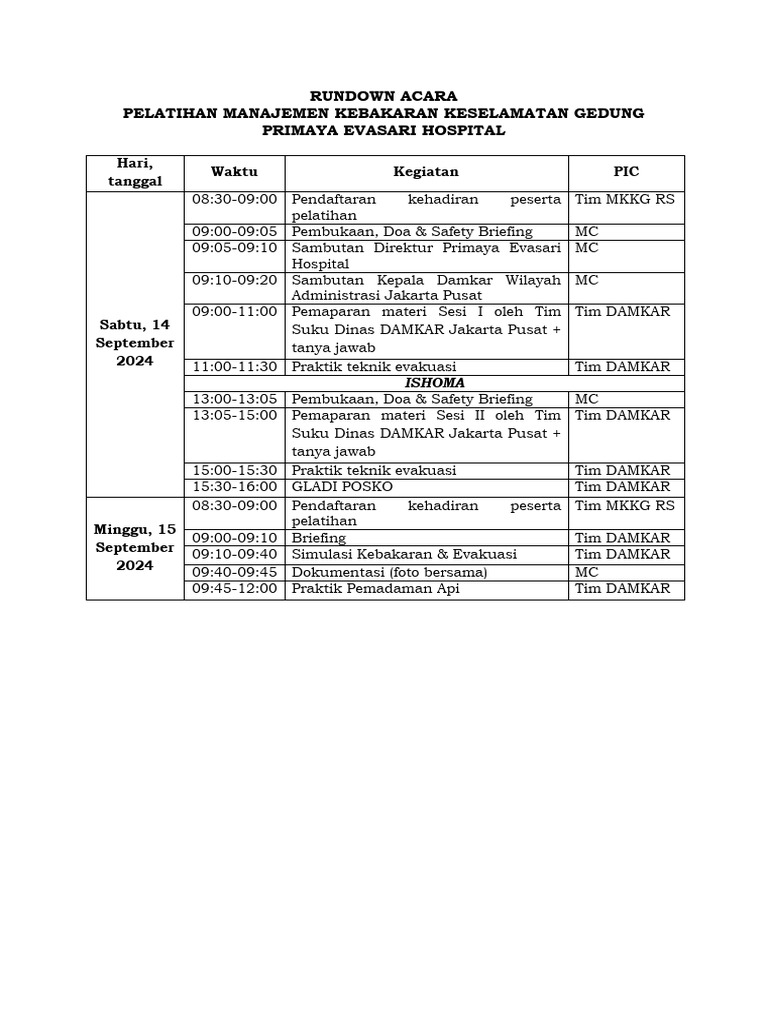 RUNDOWN ACARA
PELATIHAN MANAJEMEN KEBAKARAN KESELAMATAN GEDUNG
PRIMAYA EVASARI HOSPITAL

| Hari, tanggal | Waktu | Kegiatan | PIC |
|---|---|---|---|
| Sabtu, 14 September 2024 | 08:30-09:00 | Pendaftaran kehadiran peserta pelatihan | Tim MKKG RS |
| | 09:00-09:05 | Pembukaan, Doa & Safety Briefing | MC |
| | 09:05-09:10 | Sambutan Direktur Primaya Evasari Hospital | MC |
| | 09:10-09:20 | Sambutan Kepala Damkar Wilayah Administrasi Jakarta Pusat | MC |
| | 09:00-11:00 | Pemaparan materi Sesi I oleh Tim Suku Dinas DAMKAR Jakarta Pusat + tanya jawab | Tim DAMKAR |
| | 11:00-11:30 | Praktik teknik evakuasi | Tim DAMKAR |
| | ISHOMA | | |
| | 13:00-13:05 | Pembukaan, Doa & Safety Briefing | MC |
| | 13:05-15:00 | Pemaparan materi Sesi II oleh Tim Suku Dinas DAMKAR Jakarta Pusat + tanya jawab | Tim DAMKAR |
| | 15:00-15:30 | Praktik teknik evakuasi | Tim DAMKAR |
| | 15:30-16:00 | GLADI POSKO | Tim DAMKAR |
| Minggu, 15 September 2024 | 08:30-09:00 | Pendaftaran kehadiran peserta pelatihan | Tim MKKG RS |
| | 09:00-09:10 | Briefing | Tim DAMKAR |
| | 09:10-09:40 | Simulasi Kebakaran & Evakuasi | Tim DAMKAR |
| | 09:40-09:45 | Dokumentasi (foto bersama) | MC |
| | 09:45-12:00 | Praktik Pemadaman Api | Tim DAMKAR |